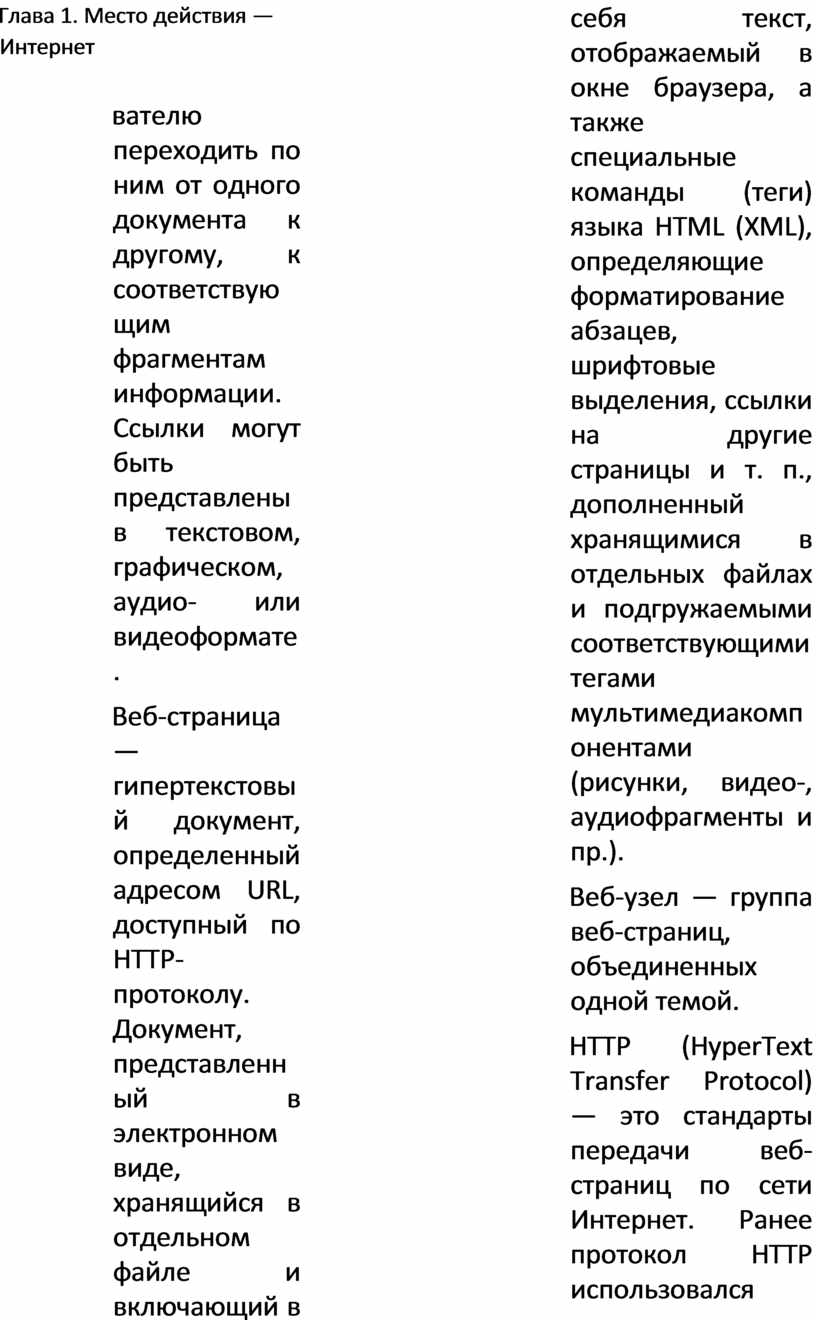 Глава 1. Место действия — Интернет

вателю переходить по ним от одного документа к другому, к соответствующим фрагментам информации. Ссылки могут быть представлены в текстовом, графическом, аудио- или видеоформате.

Веб-страница — гипертекстовый документ, определенный адресом URL, доступный по HTTP-протоколу. Документ, представленный в электронном виде, хранящийся в отдельном файле и включающий в себя текст, отображаемый в окне браузера, а также специальные команды (теги) языка HTML (XML), определяющие форматирование абзацев, шрифтовые выделения, ссылки на другие страницы и т. п., дополненный хранящимися в отдельных файлах и подгружаемыми соответствующими тегами мультимедиакомпонентами (рисунки, видео-, аудиофрагменты и пр.).

Веб-узел — группа веб-страниц, объединенных одной темой.

HTTP (HyperText Transfer Protocol) — это стандарты передачи веб-страниц по сети Интернет. Ранее протокол HTTP использовался